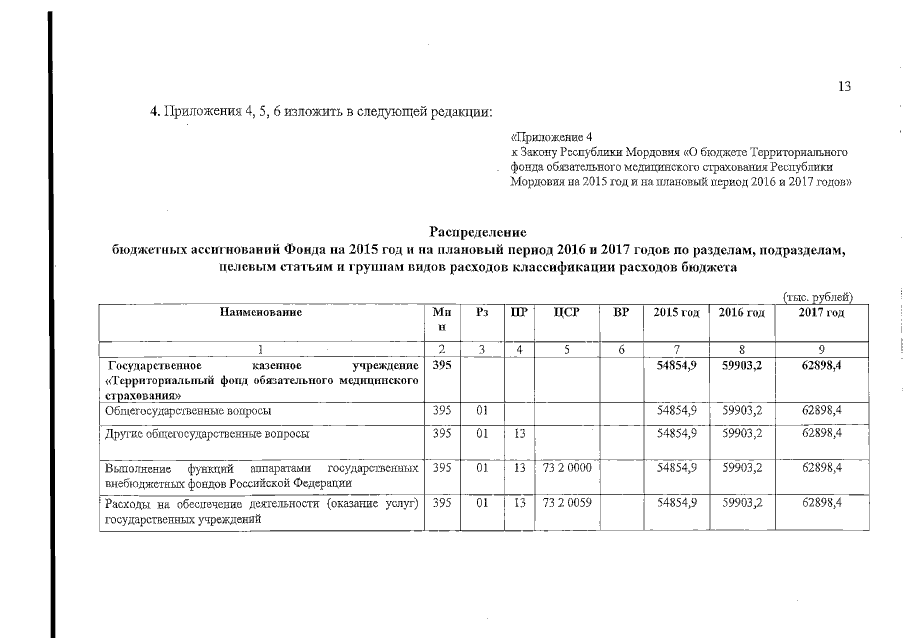 13

4. Приложения 4, 5, 6 изложить в следующей редакции:

«Приложение 4
к Закону Республики Мордовия «О бюджете Территориального фонда обязательного медицинского страхования Республики Мордовия на 2015 год и на плановый период 2016 и 2017 годов»

Распределение
бюджетных ассигнований Фонда на 2015 год и на плановый период 2016 и 2017 годов по разделам, подразделам, целевым статьям и группам видов расходов классификации расходов бюджета

(тыс. рублей)

| Наименование | Мин | Рз | ПР | ЦСР | ВР | 2015 год | 2016 год | 2017 год |
|---|---|---|---|---|---|---|---|---|
| 1 | 2 | 3 | 4 | 5 | 6 | 7 | 8 | 9 |
| Государственное казенное учреждение «Территориальный фонд обязательного медицинского страхования» | 395 | | | | | 54854,9 | 59903,2 | 62898,4 |
| Общегосударственные вопросы | 395 | 01 | | | | 54854,9 | 59903,2 | 62898,4 |
| Другие общегосударственные вопросы | 395 | 01 | 13 | | | 54854,9 | 59903,2 | 62898,4 |
| Выполнение функций аппаратами государственных внебюджетных фондов Российской Федерации | 395 | 01 | 13 | 73 2 0000 | | 54854,9 | 59903,2 | 62898,4 |
| Расходы на обеспечение деятельности (оказание услуг) государственных учреждений | 395 | 01 | 13 | 73 2 0059 | | 54854,9 | 59903,2 | 62898,4 |